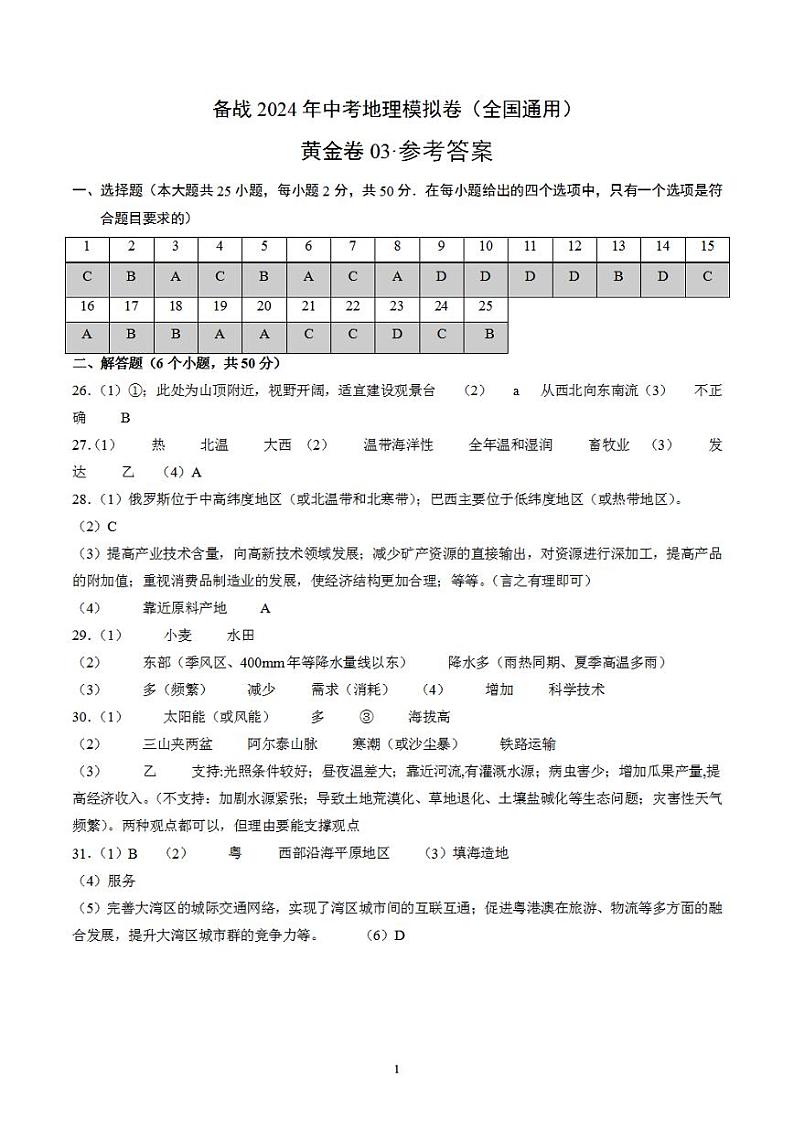 备战 2024 年中考地理模拟卷（全国通用）

黄金卷 03·参考答案

一、选择题（本大题共 25 小题，每小题 2 分，共 50 分．在每小题给出的四个选项中，只有一个选项是符合题目要求的）

| 1 | 2 | 3 | 4 | 5 | 6 | 7 | 8 | 9 | 10 | 11 | 12 | 13 | 14 | 15 |
|---|---|---|---|---|---|---|---|---|---|---|---|---|---|---|
| C | B | A | C | B | A | C | A | D | D | D | D | B | D | C |
| 16 | 17 | 18 | 19 | 20 | 21 | 22 | 23 | 24 | 25 | | | | | |
| A | B | B | A | A | C | C | D | C | B | | | | | |

二、解答题（6 个小题，共 50 分）

26.（1）①；此处为山顶附近，视野开阔，适宜建设观景台 （2） a 从西北向东南流（3） 不正确 B

27.（1） 热 北温 大西 （2） 温带海洋性 全年温和湿润 畜牧业 （3） 发达 乙 （4）A

28.（1）俄罗斯位于中高纬度地区（或北温带和北寒带）；巴西主要位于低纬度地区（或热带地区）。

（2）C

（3）提高产业技术含量，向高新技术领域发展；减少矿产资源的直接输出，对资源进行深加工，提高产品的附加值；重视消费品制造业的发展，使经济结构更加合理；等等。（言之有理即可）

（4） 靠近原料产地 A

29.（1） 小麦 水田

（2） 东部（季风区、400mm 年等降水量线以东） 降水多（雨热同期、夏季高温多雨）

（3） 多（频繁） 减少 需求（消耗） （4） 增加 科学技术

30.（1） 太阳能（或风能） 多 ③ 海拔高

（2） 三山夹两盆 阿尔泰山脉 寒潮（或沙尘暴） 铁路运输

（3） 乙 支持:光照条件较好；昼夜温差大；靠近河流,有灌溉水源；病虫害少；增加瓜果产量,提高经济收入。（不支持：加剧水源紧张；导致土地荒漠化、草地退化、土壤盐碱化等生态问题；灾害性天气频繁）。两种观点都可以，但理由要能支撑观点

31.（1）B （2） 粤 西部沿海平原地区 （3）填海造地

（4）服务

（5）完善大湾区的城际交通网络，实现了湾区城市间的互联互通；促进粤港澳在旅游、物流等多方面的融合发展，提升大湾区城市群的竞争力等。 （6）D

1